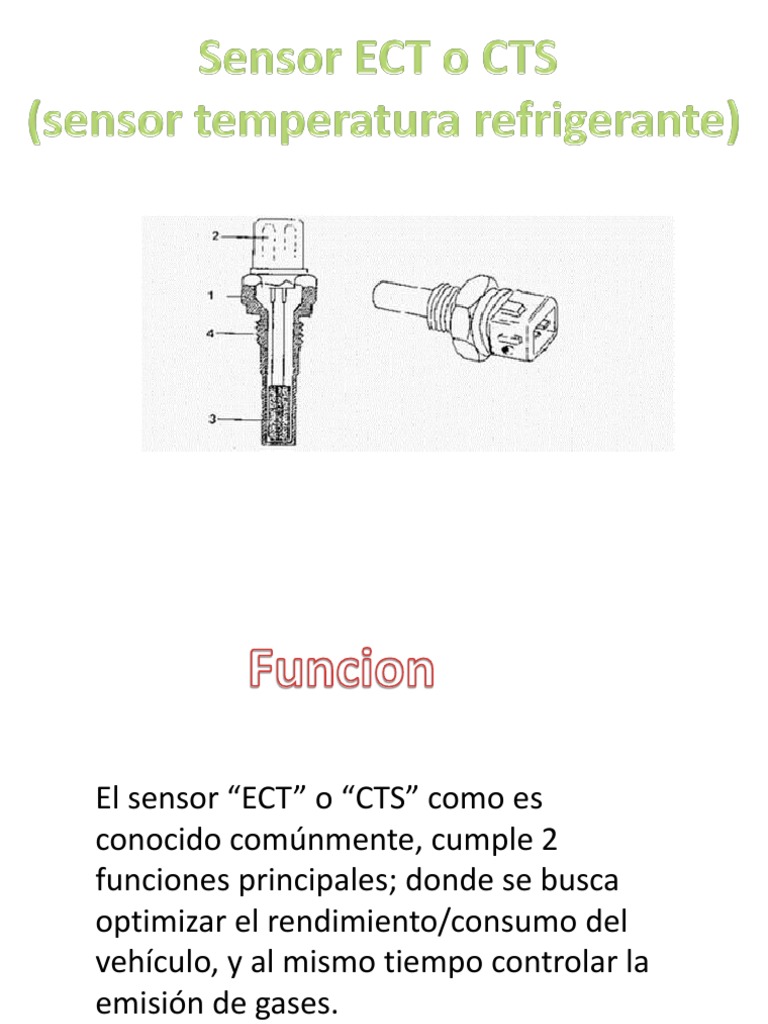 Sensor ECT o CTS
(sensor temperatura refrigerante)

2

1

4

3

Funcion

El sensor "ECT" o "CTS" como es conocido comúnmente, cumple 2 funciones principales; donde se busca optimizar el rendimiento/consumo del vehículo, y al mismo tiempo controlar la emisión de gases.